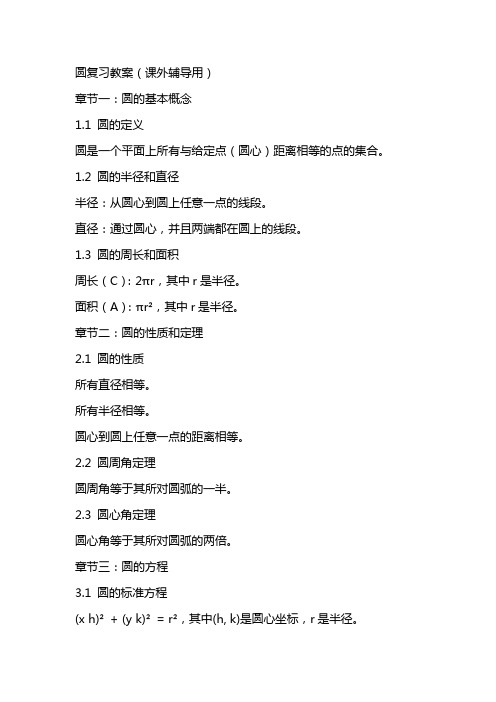 圆复习教案（课外辅导用）

章节一：圆的基本概念

1.1 圆的定义

圆是一个平面上所有与给定点（圆心）距离相等的点的集合。

1.2 圆的半径和直径

半径：从圆心到圆上任意一点的线段。

直径：通过圆心，并且两端都在圆上的线段。

1.3 圆的周长和面积

周长（C）：$2\pi r$，其中 r 是半径。

面积（A）：$\pi r^2$，其中 r 是半径。

章节二：圆的性质和定理

2.1 圆的性质

所有直径相等。

所有半径相等。

圆心到圆上任意一点的距离相等。

2.2 圆周角定理

圆周角等于其所对圆弧的一半。

2.3 圆心角定理

圆心角等于其所对圆弧的两倍。

章节三：圆的方程

3.1 圆的标准方程

$(x h)^2 + (y k)^2 = r^2$，其中(h, k)是圆心坐标，r 是半径。